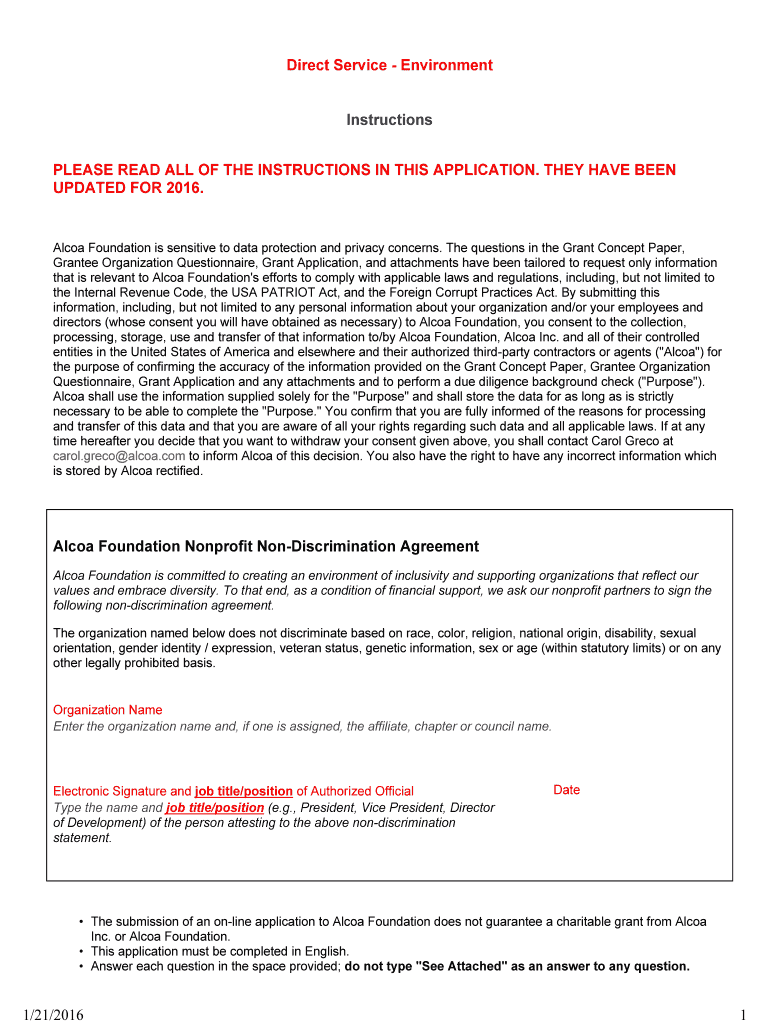 Direct Service - Environment

Instructions

PLEASE READ ALL OF THE INSTRUCTIONS IN THIS APPLICATION. THEY HAVE BEEN UPDATED FOR 2016.

Alcoa Foundation is sensitive to data protection and privacy concerns. The questions in the Grant Concept Paper, Grantee Organization Questionnaire, Grant Application, and attachments have been tailored to request only information that is relevant to Alcoa Foundation's efforts to comply with applicable laws and regulations, including, but not limited to the Internal Revenue Code, the USA PATRIOT Act, and the Foreign Corrupt Practices Act. By submitting this information, including, but not limited to any personal information about your organization and/or your employees and directors (whose consent you will have obtained as necessary) to Alcoa Foundation, you consent to the collection, processing, storage, use and transfer of that information to/by Alcoa Foundation, Alcoa Inc. and all of their controlled entities in the United States of America and elsewhere and their authorized third-party contractors or agents ("Alcoa") for the purpose of confirming the accuracy of the information provided on the Grant Concept Paper, Grantee Organization Questionnaire, Grant Application and any attachments and to perform a due diligence background check ("Purpose"). Alcoa shall use the information supplied solely for the "Purpose" and shall store the data for as long as is strictly necessary to be able to complete the "Purpose." You confirm that you are fully informed of the reasons for processing and transfer of this data and that you are aware of all your rights regarding such data and all applicable laws. If at any time hereafter you decide that you want to withdraw your consent given above, you shall contact Carol Greco at carol.greco@alcoa.com to inform Alcoa of this decision. You also have the right to have any incorrect information which is stored by Alcoa rectified.

Alcoa Foundation Nonprofit Non-Discrimination Agreement

Alcoa Foundation is committed to creating an environment of inclusivity and supporting organizations that reflect our values and embrace diversity. To that end, as a condition of financial support, we ask our nonprofit partners to sign the following non-discrimination agreement.

The organization named below does not discriminate based on race, color, religion, national origin, disability, sexual orientation, gender identity / expression, veteran status, genetic information, sex or age (within statutory limits) or on any other legally prohibited basis.

Organization Name
Enter the organization name and, if one is assigned, the affiliate, chapter or council name.

Electronic Signature and job title/position of Authorized Official
Type the name and job title/position (e.g., President, Vice President, Director of Development) of the person attesting to the above non-discrimination statement.

Date

• The submission of an on-line application to Alcoa Foundation does not guarantee a charitable grant from Alcoa Inc. or Alcoa Foundation.
• This application must be completed in English.
• Answer each question in the space provided; do not type "See Attached" as an answer to any question.

1/21/2016

1